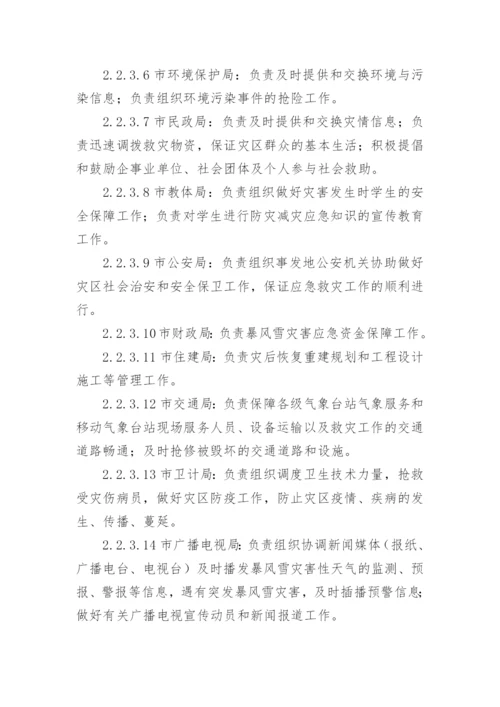 2.2.3.6 市环境保护局：负责及时提供和交换环境与污染信息；负责组织环境污染事件的抢险工作。

2.2.3.7 市民政局：负责及时提供和交换灾情信息；负责迅速调拨救灾物资，保证灾区群众的基本生活；积极提倡和鼓励企事业单位、社会团体及个人参与社会救助。

2.2.3.8 市教体局：负责组织做好灾害发生时学生的安全保障工作；负责对学生进行防灾减灾应急知识的宣传教育工作。

2.2.3.9 市公安局：负责组织事发地公安机关协助做好灾区社会治安和安全保卫工作，保证应急救灾工作的顺利进行。

2.2.3.10 市财政局：负责暴风雪灾害应急资金保障工作。

2.2.3.11 市住建局：负责灾后恢复重建规划和工程设计施工等管理工作。

2.2.3.12 市交通局：负责保障各级气象台站气象服务和移动气象台站现场服务人员、设备运输以及救灾工作的交通道路畅通；及时抢修被毁坏的交通道路和设施。

2.2.3.13 市卫计局：负责组织调度卫生技术力量，抢救受灾伤病员，做好灾区防疫工作，防止灾区疫情、疾病的发生、传播、蔓延。

2.2.3.14 市广播电视局：负责组织协调新闻媒体（报纸、广播电台、电视台）及时播发暴风雪灾害性天气的监测、预报、警报等信息，遇有突发暴风雪灾害，及时插播预警信息；做好有关广播电视宣传动员和新闻报道工作。